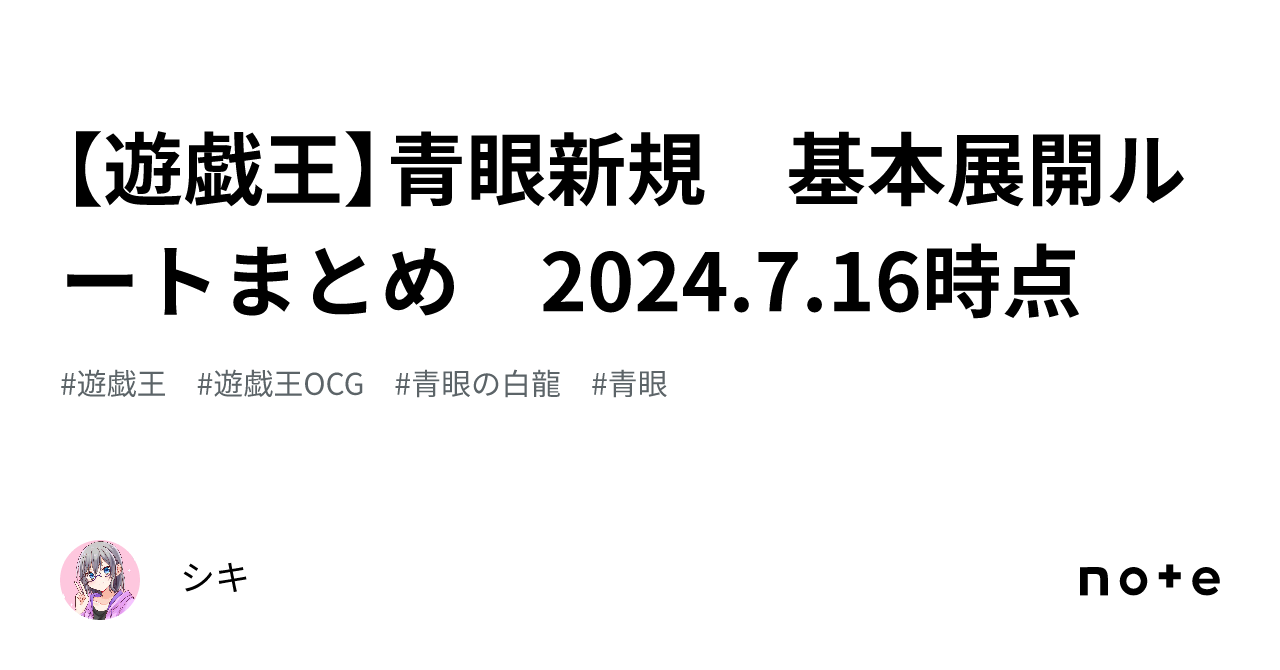 【遊戯王】青眼新規　基本展開ルートまとめ　2024.7.16時点

#遊戯王　#遊戯王OCG　#青眼の白龍　#青眼

シキ

note